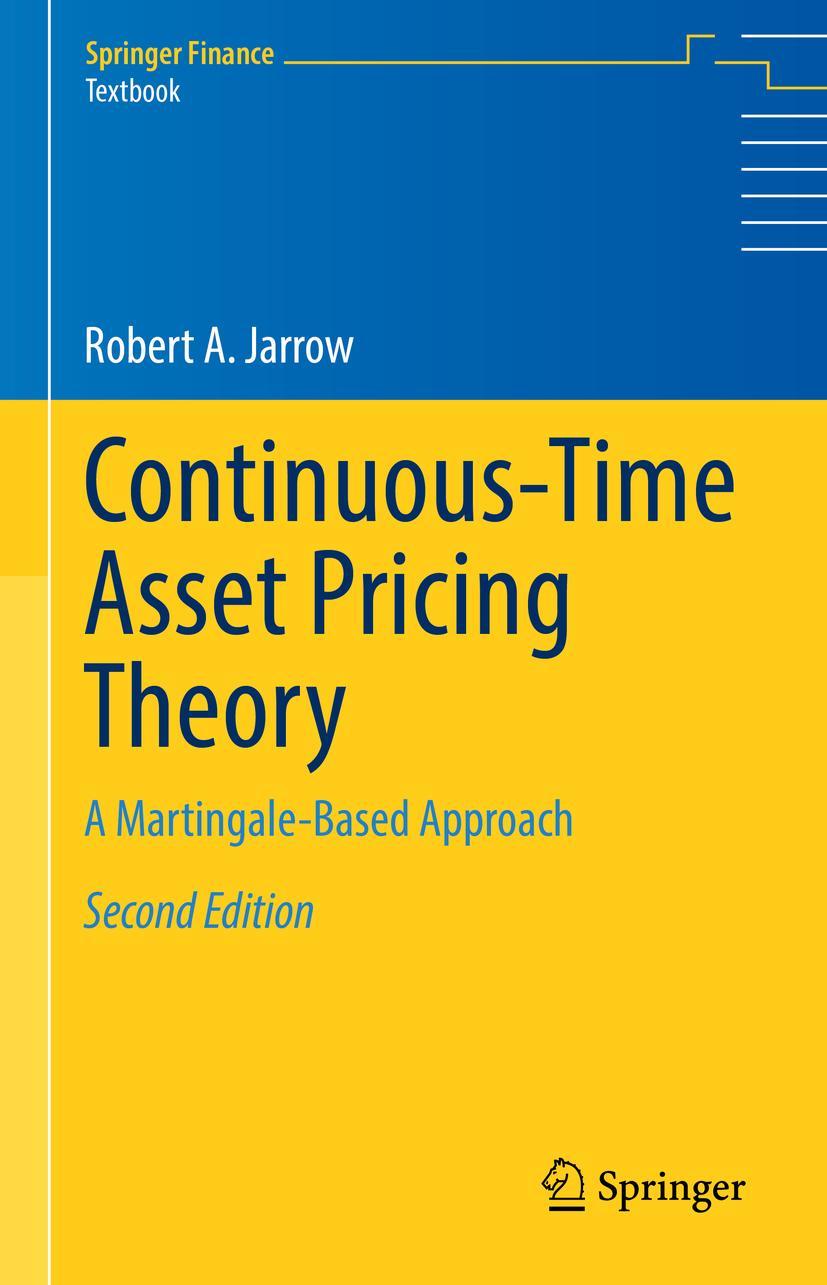 Springer Finance
Textbook

Robert A. Jarrow

Continuous-Time Asset Pricing Theory

A Martingale-Based Approach

Second Edition

Springer